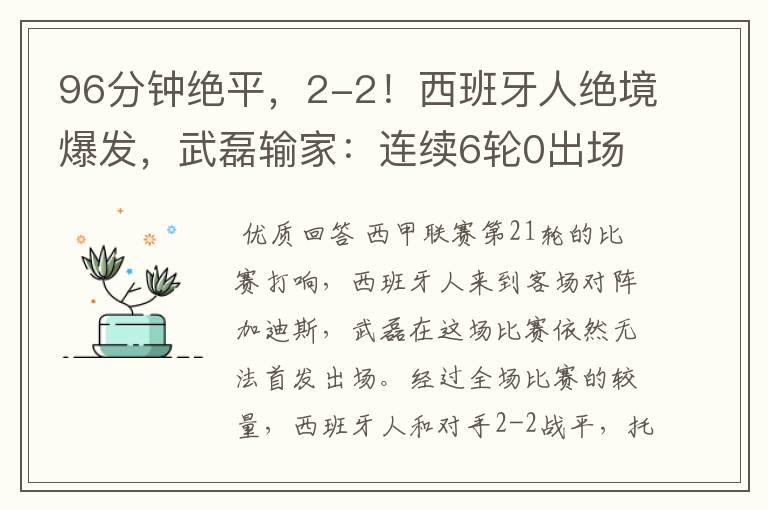 96分钟绝平，2-2！西班牙人绝境爆发，武磊输家：连续6轮0出场

优质回答 西甲联赛第21轮的比赛打响，西班牙人来到客场对阵加迪斯，武磊在这场比赛依然无法首发出场。经过全场比赛的较量，西班牙人和对手2-2战平，托